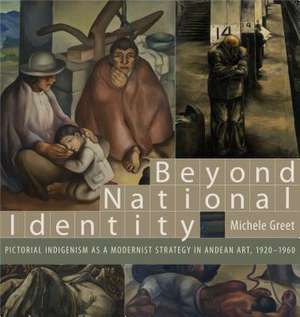 14

Beyond National Identity

Michele Greet

PICTORIAL INDIGENISM AS A MODERNIST STRATEGY IN ANDEAN ART, 1920–1960